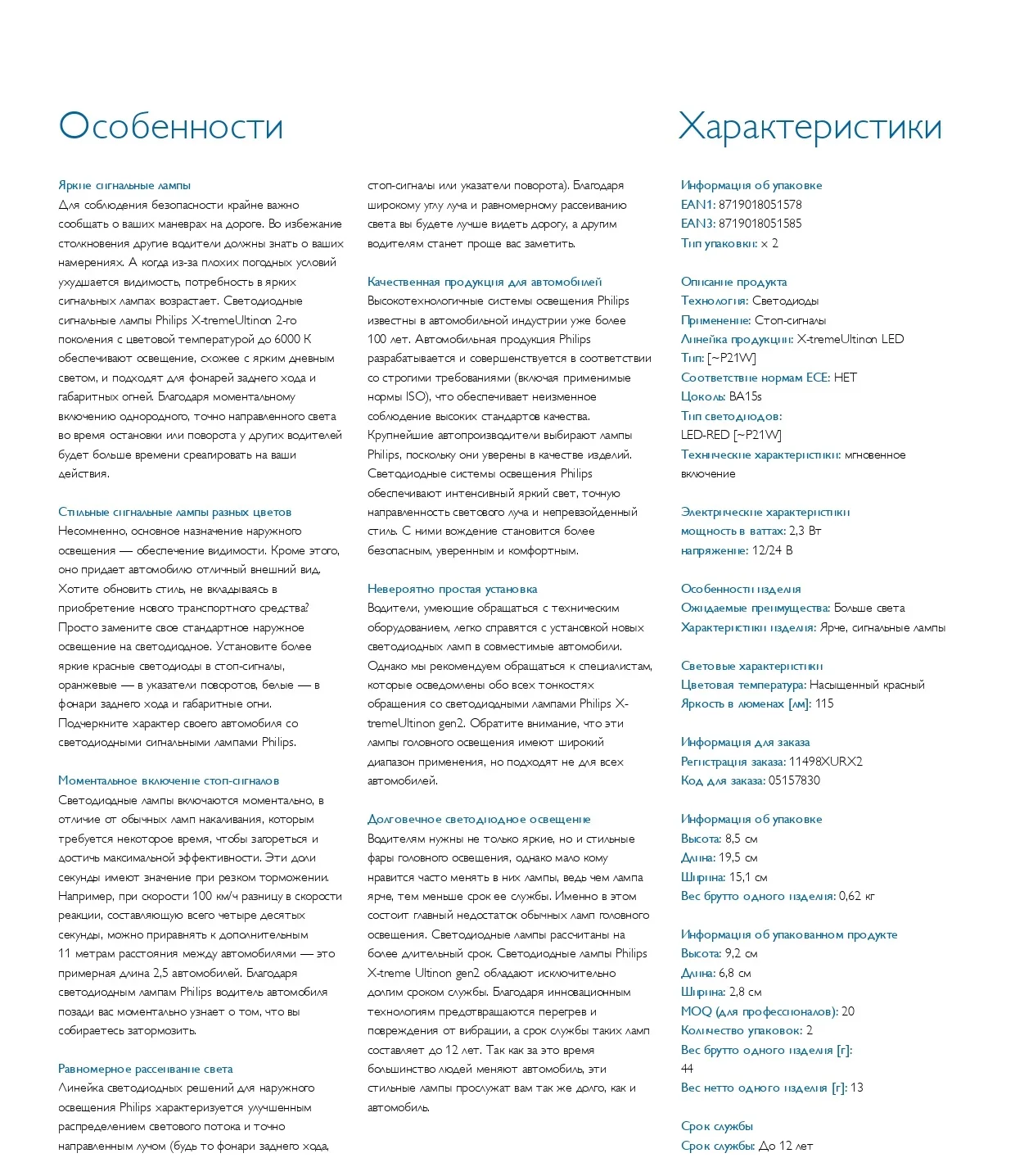 Особенности

Яркие сигнальные лампы
Для соблюдения безопасности крайне важно сообщать о ваших маневрах на дороге. Во избежание столкновения другие водители должны знать о ваших намерениях. А когда из-за плохих погодных условий ухудшается видимость, потребность в ярких сигнальных лампах возрастает. Светодиодные сигнальные лампы Philips X-tremeUltinon 2-го поколения с цветовой температурой до 6000 K обеспечивают освещение, схожее с ярким дневным светом, и подходят для фонарей заднего хода и габаритных огней. Благодаря моментальному включению однородного, точно направленного света во время остановки или поворота у других водителей будет больше времени среагировать на ваши действия.

Стильные сигнальные лампы разных цветов
Несомненно, основное назначение наружного освещения — обеспечение видимости. Кроме этого, оно придает автомобилю отличный внешний вид. Хотите обновить стиль, не вкладываясь в приобретение нового транспортного средства? Просто замените свое стандартное наружное освещение на светодиодное. Установите более яркие красные светодиоды в стоп-сигналы, оранжевые — в указатели поворотов, белые — в фонари заднего хода и габаритные огни. Подчеркните характер своего автомобиля со светодиодными сигнальными лампами Philips.

Моментальное включение стоп-сигналов
Светодиодные лампы включаются моментально, в отличие от обычных ламп накаливания, которым требуется некоторое время, чтобы загореться и достичь максимальной эффективности. Эти доли секунды имеют значение при резком торможении. Например, при скорости 100 км/ч разницу в скорости реакции, составляющую всего четыре десятых секунды, можно приравнять к дополнительным 11 метрам расстояния между автомобилями — это примерная длина 2,5 автомобилей. Благодаря светодиодным лампам Philips водитель автомобиля позади вас моментально узнает о том, что вы собираетесь затормозить.

Равномерное рассеивание света
Линейка светодиодных решений для наружного освещения Philips характеризуется улучшенным распределением светового потока и точно направленным лучом (будь то фонари заднего хода, стоп-сигналы или указатели поворота). Благодаря широкому углу луча и равномерному рассеиванию света вы будете лучше видеть дорогу, а другим водителям станет проще вас заметить.

Качественная продукция для автомобилей
Высокотехнологичные системы освещения Philips известны в автомобильной индустрии уже более 100 лет. Автомобильная продукция Philips разрабатывается и совершенствуется в соответствии со строгими требованиями (включая применимые нормы ISO), что обеспечивает неизменное соблюдение высоких стандартов качества. Крупнейшие автопроизводители выбирают лампы Philips, поскольку они уверены в качестве изделий. Светодиодные системы освещения Philips обеспечивают интенсивный яркий свет, точную направленность светового луча и непревзойденный стиль. С ними вождение становится более безопасным, уверенным и комфортным.

Невероятно простая установка
Водители, умеющие обращаться с техническим оборудованием, легко справятся с установкой новых светодиодных ламп в совместимые автомобили. Однако мы рекомендуем обращаться к специалистам, которые осведомлены обо всех тонкостях обращения со светодиодными лампами Philips X-tremeUltinon gen2. Обратите внимание, что эти лампы головного освещения имеют широкий диапазон применения, но подходят не для всех автомобилей.

Долговечное светодиодное освещение
Водителям нужны не только яркие, но и стильные фары головного освещения, однако мало кому нравится часто менять в них лампы, ведь чем лампа ярче, тем меньше срок ее службы. Именно в этом состоит главный недостаток обычных ламп головного освещения. Светодиодные лампы рассчитаны на более длительный срок. Светодиодные лампы Philips X-treme Ultinon gen2 обладают исключительно долгим сроком службы. Благодаря инновационным технологиям предотвращаются перегрев и повреждения от вибрации, а срок службы таких ламп составляет до 12 лет. Так как за это время большинство людей меняют автомобиль, эти стильные лампы прослужат вам так же долго, как и автомобиль.

Характеристики

Информация об упаковке
EAN1: 8719018051578
EAN3: 8719018051585
Тип упаковки: x 2

Описание продукта
Технология: Светодиоды
Применение: Стоп-сигналы
Линейка продукции: X-tremeUltinon LED
Тип: [~P21W]
Соответствие нормам ECE: НЕТ
Цоколь: BA15s
Тип светодиодов: LED-RED [~P21W]
Технические характеристики: мгновенное включение

Электрические характеристики
мощность в ваттах: 2,3 Вт
напряжение: 12/24 В

Особенности изделия
Ожидаемые преимущества: Больше света
Характеристики изделия: Ярче, сигнальные лампы

Световые характеристики
Цветовая температура: Насыщенный красный
Яркость в люменах [лм]: 115

Информация для заказа
Регистрация заказа: 11498XURX2
Код для заказа: 05157830

Информация об упаковке
Высота: 8,5 см
Длина: 19,5 см
Ширина: 15,1 см
Вес брутто одного изделия: 0,62 кг

Информация об упакованном продукте
Высота: 9,2 см
Длина: 6,8 см
Ширина: 2,8 см
MOQ (для профессионалов): 20
Количество упаковок: 2
Вес брутто одного изделия [г]: 44
Вес нетто одного изделия [г]: 13

Срок службы
Срок службы: До 12 лет